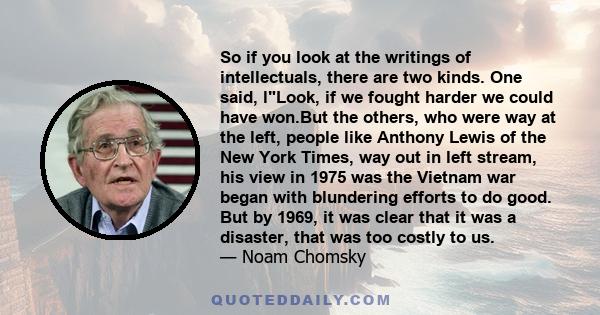 So if you look at the writings of intellectuals, there are two kinds. One said, I"Look, if we fought harder we could have won.But the others, who were way at the left, people like Anthony Lewis of the New York Times, way out in left stream, his view in 1975 was the Vietnam war began with blundering efforts to do good. But by 1969, it was clear that it was a disaster, that was too costly to us.
— Noam Chomsky

QUOTEDDAILY.COM